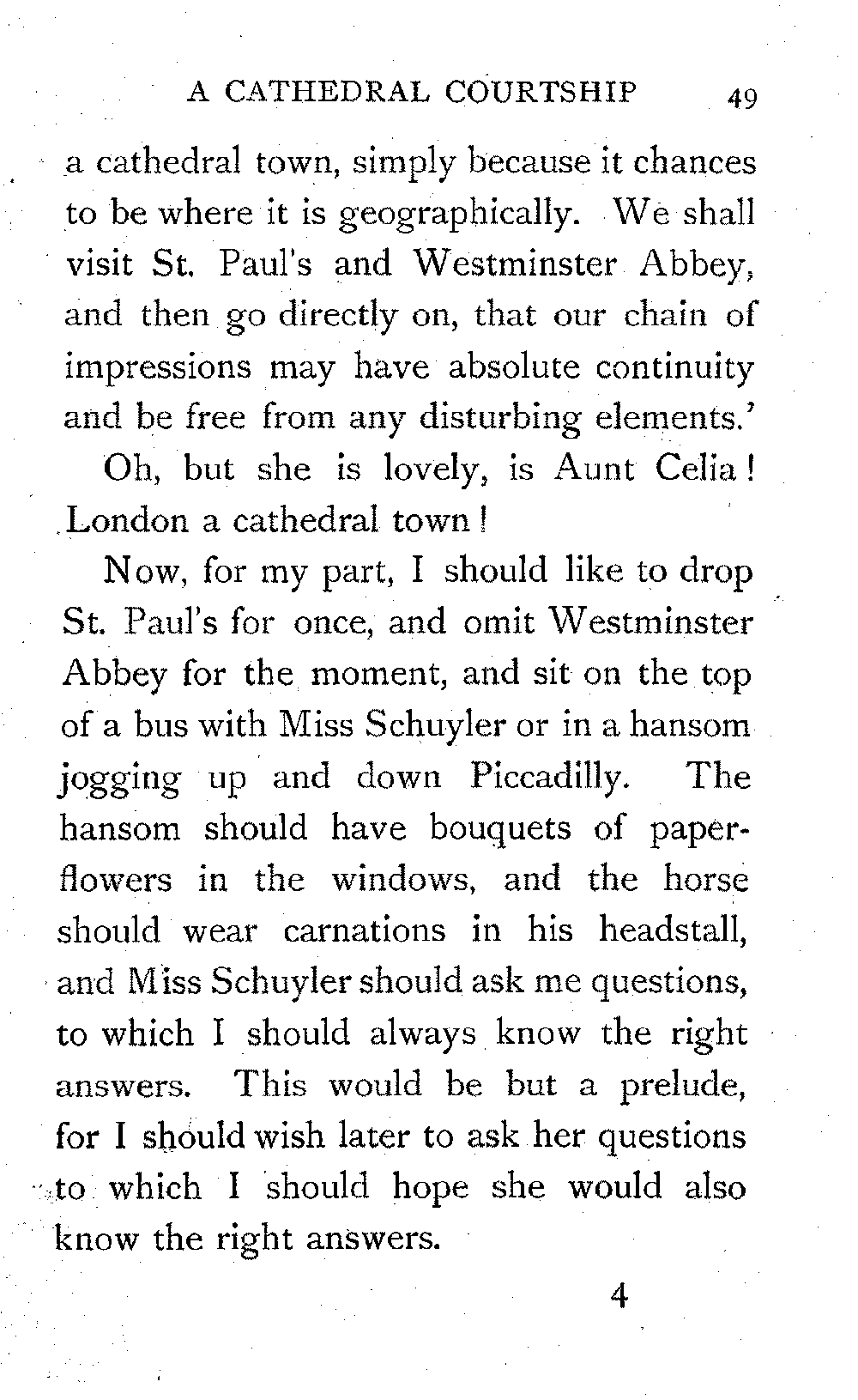 A CATHEDRAL COURTSHIP 49

a cathedral town, simply because it chances to be where it is geographically. We shall visit St. Paul's and Westminster Abbey, and then go directly on, that our chain of impressions may have absolute continuity and be free from any disturbing elements.'

Oh, but she is lovely, is Aunt Celia! London a cathedral town!

Now, for my part, I should like to drop St. Paul's for once, and omit Westminster Abbey for the moment, and sit on the top of a bus with Miss Schuyler or in a hansom jogging up and down Piccadilly. The hansom should have bouquets of paper-flowers in the windows, and the horse should wear carnations in his headstall, and Miss Schuyler should ask me questions, to which I should always know the right answers. This would be but a prelude, for I should wish later to ask her questions to which I should hope she would also know the right answers.

4